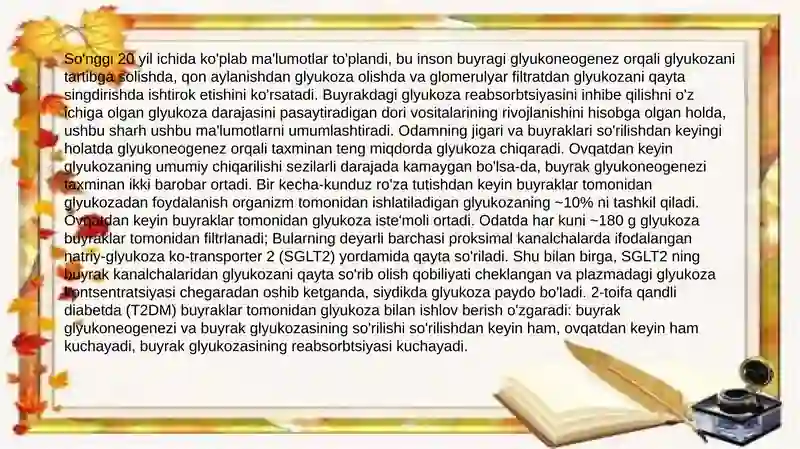 So'nggı 20 yil ichida ko'plab ma'lumotlar to'plandi, bu inson buyragi glyukoneogenez orqali glyukozani tartibga solishda, qon aylanishdan glyukoza olishda va glomerulyar filtratdan glyukozani qayta singdirishda ishtirok etishini ko'rsatadi. Buyrakdagi glyukoza reabsorbtsiyasini inhibe qilishni o'z ichiga olgan glyukoza darajasini pasaytiradigan dori vositalarining rivojlanishini hisobga olgan holda, ushbu sharh ushbu ma'lumotlarni umumlashtiradi. Odamning jigari va buyraklari so'rilishdan keyingi holatda glyukoneogenez orqali taxminan teng miqdorda glyukoza chiqaradi. Ovqatdan keyin glyukozaning umumiy chiqarilishi sezilarli darajada kamaygan bo'lsa-da, buyrak glyukoneogenezi taxminan ikki barobar ortadi. Bir kecha-kunduz ro'za tutishdan keyin buyraklar tomonidan glyukozadan foydalanish organizm tomonidan ishlatiladigan glyukozaning ~10% ni tashkil qiladi. Ovqatdan keyin buyraklar tomonidan glyukoza iste'moli ortadi. Odatda har kuni ~180 g glyukoza buyraklar tomonidan filtrlanadi; Bularning deyarli barchasi proksimal kanalchalarda ifodalangan natriy-glyukoza ko-transporter 2 (SGLT2) yordamida qayta so'riladi. Shu bilan birga, SGLT2 ning buyrak kanalchalaridan glyukozani qayta so'rib olish qobiliyati cheklangan va plazmadagi glyukoza kontsentratsiyasi chegaradan oshib ketganda, siydikda glyukoza paydo bo'ladi. 2-toifa qandli diabetda (T2DM) buyraklar tomonidan glyukoza bilan ishlov berish o'zgaradi: buyrak glyukoneogenezi va buyrak glyukozasining so'rilishi so'rilishdan keyin ham, ovqatdan keyin ham kuchayadi, buyrak glyukozasining reabsorbtsiyasi kuchayadi.